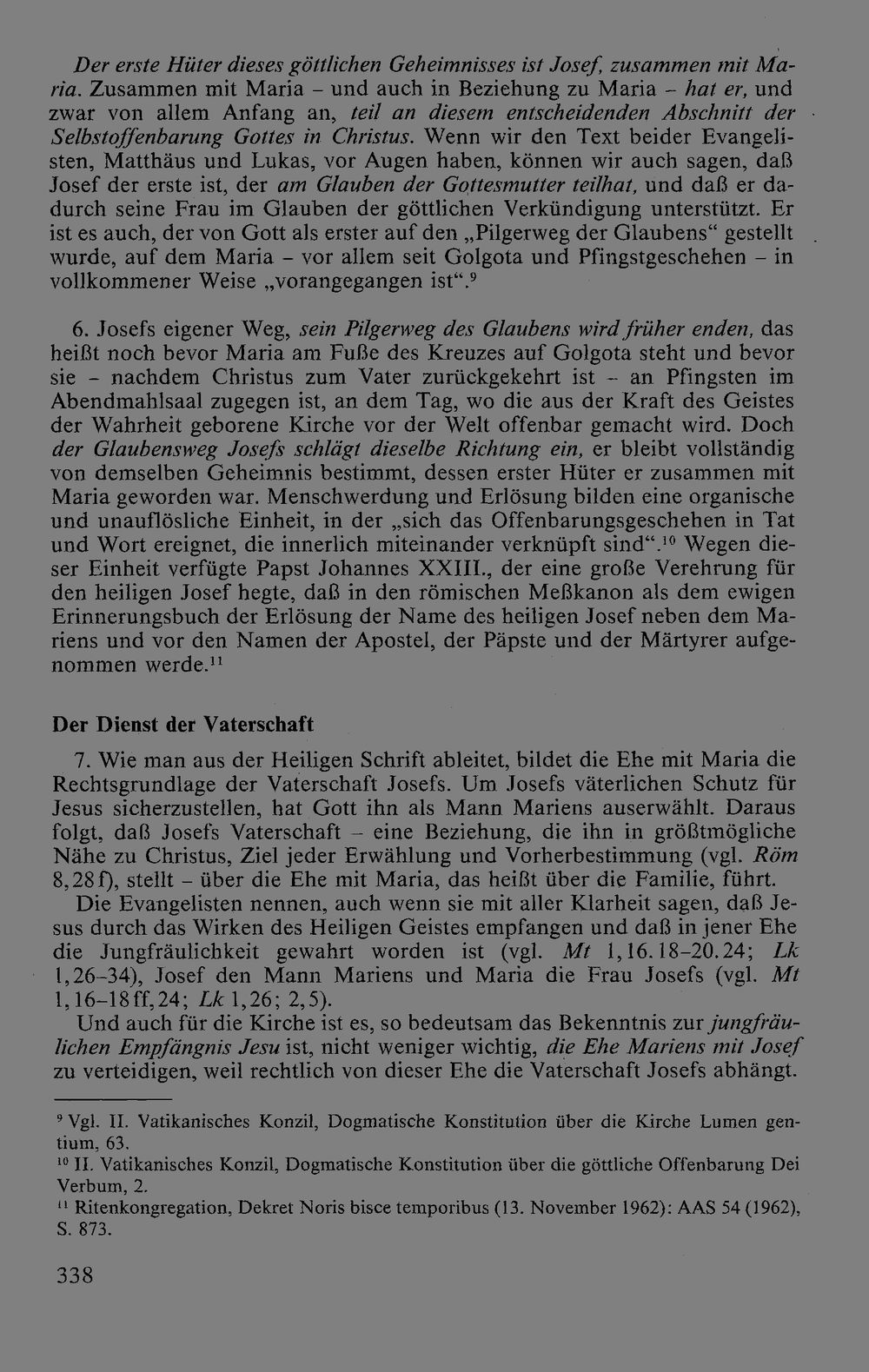 Der erste Hüter dieses göttlichen Geheimnisses ist Josef, zusammen mit Maria. Zusammen mit Maria - und auch in Beziehung zu Maria - hat er, und zwar von allem Anfang an, teil an diesem entscheidenden Abschnitt der Selbstoffenbarung Gottes in Christus. Wenn wir den Text beider Evangelisten, Matthäus und Lukas, vor Augen haben, können wir auch sagen, daß Josef der erste ist, der am Glauben der Gottesmutter teilhat, und daß er dadurch seine Frau im Glauben der göttlichen Verkündigung unterstützt. Er ist es auch, der von Gott als erster auf den „Pilgerweg der Glaubens“ gestellt wurde, auf dem Maria - vor allem seit Golgota und Pfingstgeschehen - in vollkommener Weise „vorangegangen ist“.$^{9}$

6. Josefs eigener Weg, sein Pilgerweg des Glaubens wird früher enden, das heißt noch bevor Maria am Fuße des Kreuzes auf Golgota steht und bevor sie - nachdem Christus zum Vater zurückgekehrt ist - an Pfingsten im Abendmahlsaal zugegen ist, an dem Tag, wo die aus der Kraft des Geistes der Wahrheit geborene Kirche vor der Welt offenbar gemacht wird. Doch der Glaubensweg Josefs schlägt dieselbe Richtung ein, er bleibt vollständig von demselben Geheimnis bestimmt, dessen erster Hüter er zusammen mit Maria geworden war. Menschwerdung und Erlösung bilden eine organische und unauflösliche Einheit, in der „sich das Offenbarungsgeschehen in Tat und Wort ereignet, die innerlich miteinander verknüpft sind“.$^{10}$ Wegen dieser Einheit verfügte Papst Johannes XXIII., der eine große Verehrung für den heiligen Josef hegte, daß in den römischen Meßkanon als dem ewigen Erinnerungsbuch der Erlösung der Name des heiligen Josef neben dem Mariens und vor den Namen der Apostel, der Päpste und der Märtyrer aufgenommen werde.$^{11}$

Der Dienst der Vaterschaft

7. Wie man aus der Heiligen Schrift ableitet, bildet die Ehe mit Maria die Rechtsgrundlage der Vaterschaft Josefs. Um Josefs väterlichen Schutz für Jesus sicherzustellen, hat Gott ihn als Mann Mariens auserwählt. Daraus folgt, daß Josefs Vaterschaft - eine Beziehung, die ihn in größtmögliche Nähe zu Christus, Ziel jeder Erwählung und Vorherbestimmung (vgl. Röm 8,28f), stellt - über die Ehe mit Maria, das heißt über die Familie, führt.

Die Evangelisten nennen, auch wenn sie mit aller Klarheit sagen, daß Jesus durch das Wirken des Heiligen Geistes empfangen und daß in jener Ehe die Jungfräulichkeit gewahrt worden ist (vgl. Mt 1,16.18-20.24; Lk 1,26-34), Josef den Mann Mariens und Maria die Frau Josefs (vgl. Mt 1,16-18ff,24; Lk 1,26; 2,5).

Und auch für die Kirche ist es, so bedeutsam das Bekenntnis zur jungfräulichen Empfängnis Jesu ist, nicht weniger wichtig, die Ehe Mariens mit Josef zu verteidigen, weil rechtlich von dieser Ehe die Vaterschaft Josefs abhängt.

$^{9}$ Vgl. II. Vatikanisches Konzil, Dogmatische Konstitution über die Kirche Lumen gentium, 63.
$^{10}$ II. Vatikanisches Konzil, Dogmatische Konstitution über die göttliche Offenbarung Dei Verbum, 2.
$^{11}$ Ritenkongregation, Dekret Noris bisce temporibus (13. November 1962): AAS 54 (1962), S. 873.

338